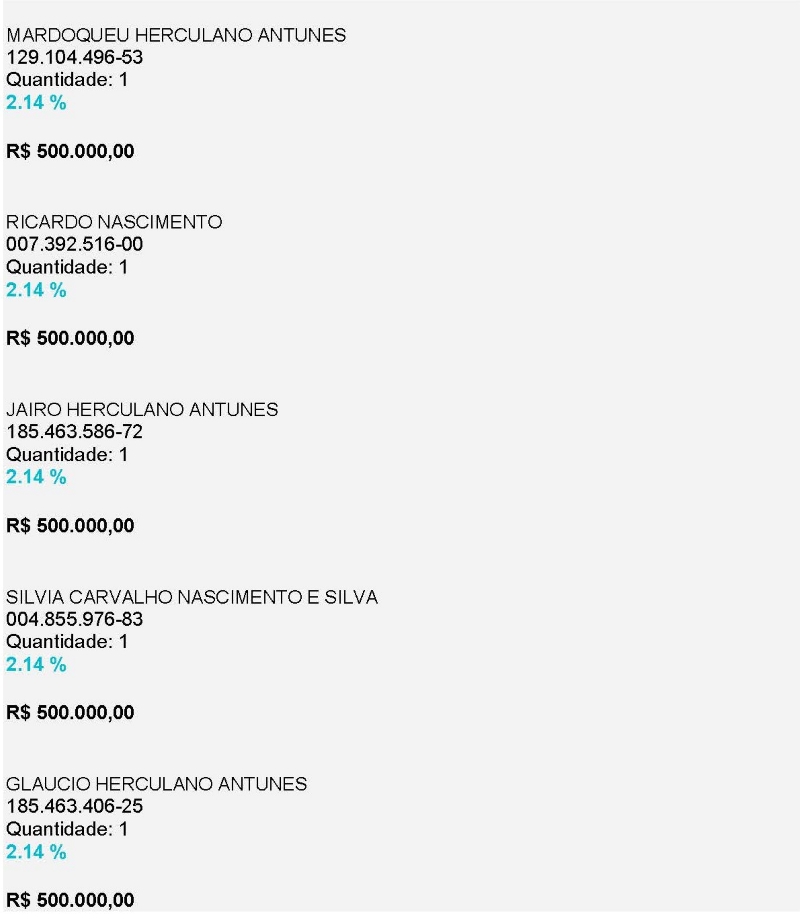 MARDOQUEU HERCULANO ANTUNES
129.104.496-53
Quantidade: 1
2.14 %

R$ 500.000,00

RICARDO NASCIMENTO
007.392.516-00
Quantidade: 1
2.14 %

R$ 500.000,00

JAIRO HERCULANO ANTUNES
185.463.586-72
Quantidade: 1
2.14 %

R$ 500.000,00

SILVIA CARVALHO NASCIMENTO E SILVA
004.855.976-83
Quantidade: 1
2.14 %

R$ 500.000,00

GLAUCIO HERCULANO ANTUNES
185.463.406-25
Quantidade: 1
2.14 %

R$ 500.000,00